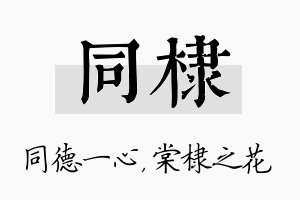 同棣

同德一心，棠棣之花